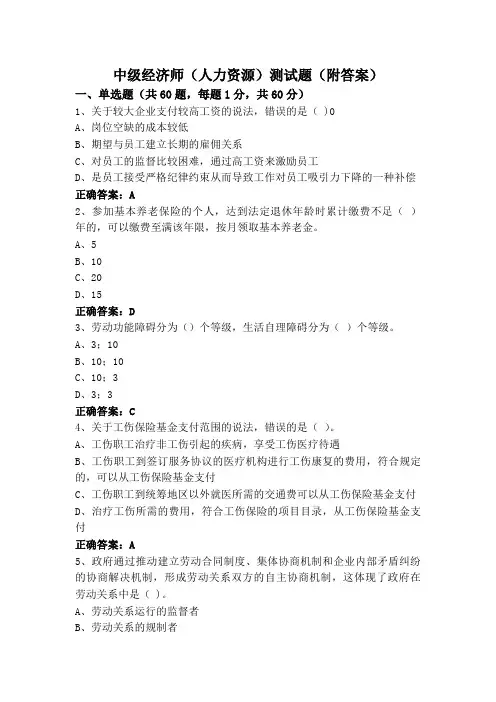 中级经济师（人力资源）测试题（附答案）

一、单选题（共60题，每题1分，共60分）

1、关于较大企业支付较高工资的说法，错误的是（ ）0

A、岗位空缺的成本较低

B、期望与员工建立长期的雇佣关系

C、对员工的监督比较困难，通过高工资来激励员工

D、是员工接受严格纪律约束从而导致工作对员工吸引力下降的一种补偿

正确答案：A

2、参加基本养老保险的个人，达到法定退休年龄时累计缴费不足（ ）年的，可以缴费至满该年限，按月领取基本养老金。

A、5

B、10

C、20

D、15

正确答案：D

3、劳动功能障碍分为（）个等级，生活自理障碍分为（ ）个等级。

A、3；10

B、10；10

C、10；3

D、3；3

正确答案：C

4、关于工伤保险基金支付范围的说法，错误的是（ ）。

A、工伤职工治疗非工伤引起的疾病，享受工伤医疗待遇

B、工伤职工到签订服务协议的医疗机构进行工伤康复的费用，符合规定的，可以从工伤保险基金支付

C、工伤职工到统筹地区以外就医所需的交通费可以从工伤保险基金支付

D、治疗工伤所需的费用，符合工伤保险的项目目录，从工伤保险基金支付

正确答案：A

5、政府通过推动建立劳动合同制度、集体协商机制和企业内部矛盾纠纷的协商解决机制，形成劳动关系双方的自主协商机制，这体现了政府在劳动关系中是（ ）。

A、劳动关系运行的监督者

B、劳动关系的规制者